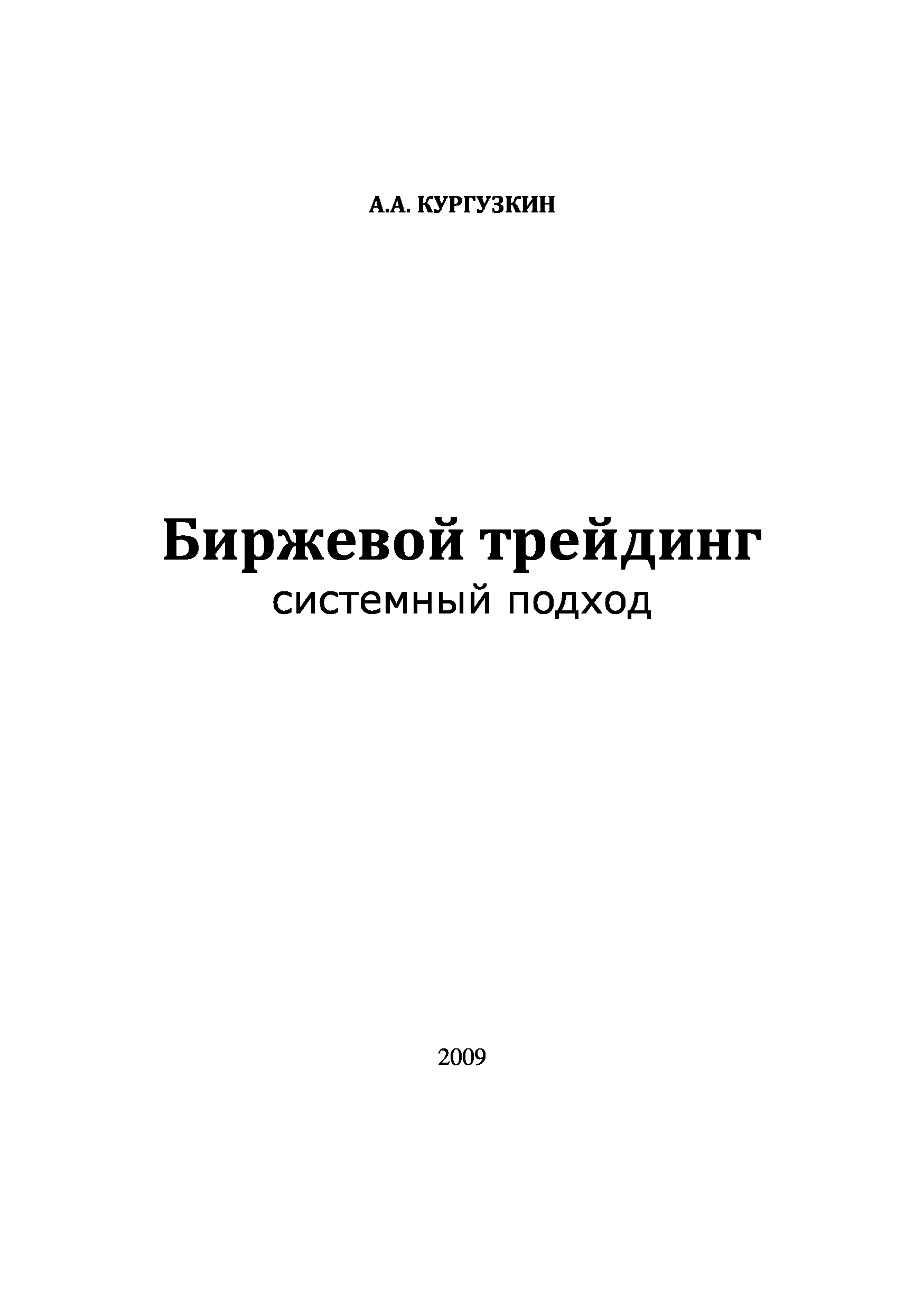 А.А. КУРГУЗКИН

Биржевой трейдинг
системный подход

2009